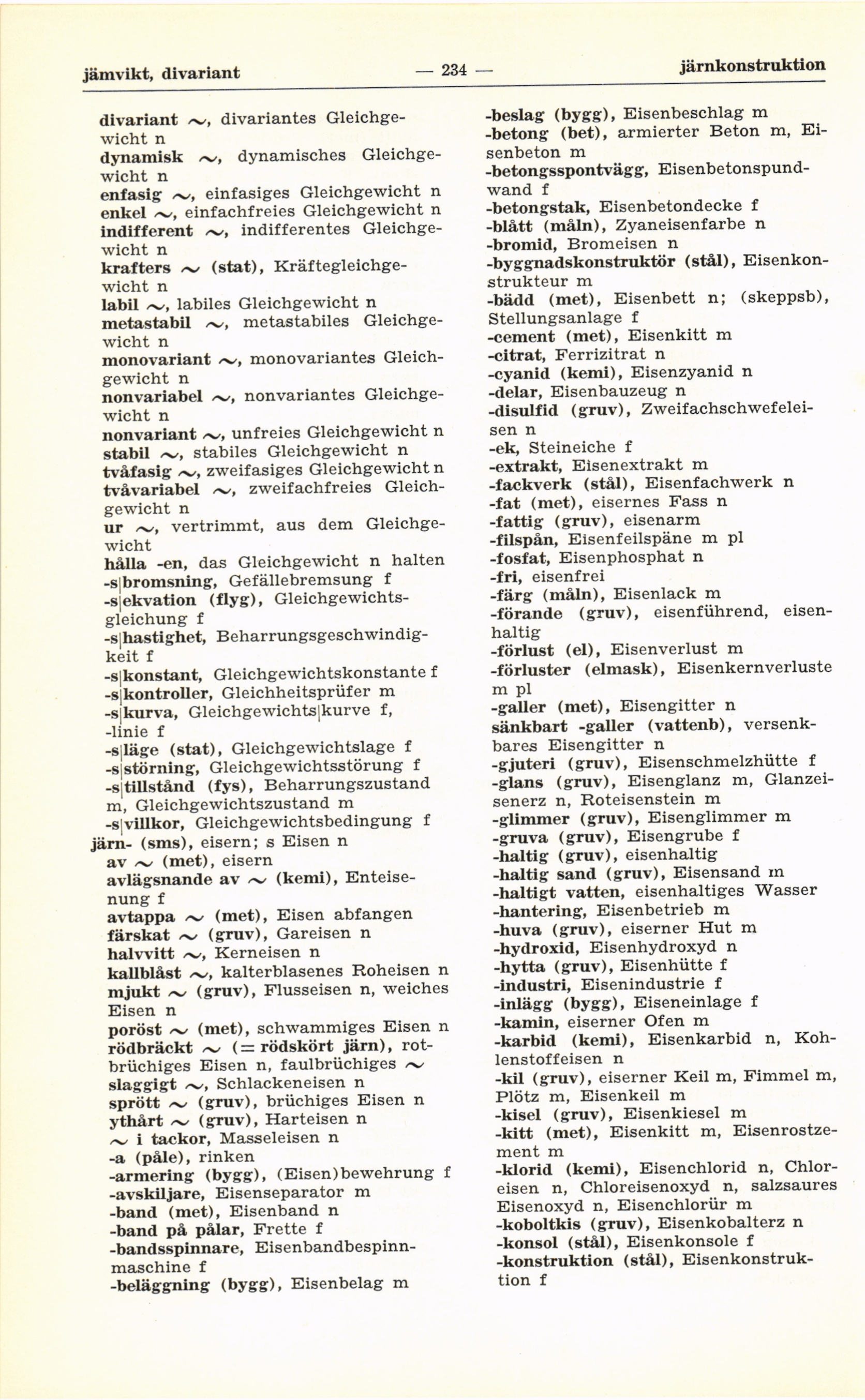 jämvikt, divariant — 234 — järnkonstruktion

divariant ~, divariantes Gleichgewicht n
dynamisk ~, dynamisches Gleichgewicht n
enfasig ~, einfasiges Gleichgewicht n
enkel ~, einfachfreies Gleichgewicht n
indifferent ~, indifferentes Gleichgewicht n
krafters ~ (stat), Kräftegleichgewicht n
labil ~, labiles Gleichgewicht n
metastabil ~, metastabiles Gleichgewicht n
monovariant ~, monovariantes Gleichgewicht n
nonvariabel ~, nonvariantes Gleichgewicht n
nonvariant ~, unfreies Gleichgewicht n
stabil ~, stabiles Gleichgewicht n
tvåfasig ~, zweifasiges Gleichgewicht n
tvåvariabel ~, zweifachfreies Gleichgewicht n
ur ~, vertrimmt, aus dem Gleichgewicht
hålla -en, das Gleichgewicht n halten
-s|bromsning, Gefällebremsung f
-s|ekvation (flyg), Gleichgewichtsgleichung f
-s|hastighet, Beharrungsgeschwindigkeit f
-s|konstant, Gleichgewichtskonstante f
-s|kontroller, Gleichheitsprüfer m
-s|kurva, Gleichgewichts|kurve f, -linie f
-s|läge (stat), Gleichgewichtslage f
-s|störning, Gleichgewichtsstörung f
-s|tillstånd (fys), Beharrungszustand m, Gleichgewichtszustand m
-s|villkor, Gleichgewichtsbedingung f
järn- (sms), eisern; s Eisen n
av ~ (met), eisern
avlägsnande av ~ (kemi), Enteisenung f
avtappa ~ (met), Eisen abfangen
färskat ~ (gruv), Gareisen n
halvvitt ~, Kerneisen n
kallblåst ~, kalterblasenes Roheisen n
mjukt ~ (gruv), Flusseisen n, weiches Eisen n
poröst ~ (met), schwammiges Eisen n
rödbräckt ~ (= rödskört järn), rotbrüchiges Eisen n, faulbrüchiges ~
slaggigt ~, Schlackeneisen n
sprött ~ (gruv), brüchiges Eisen n
ythårt ~ (gruv), Harteisen n
~ i tackor, Masseleisen n
-a (påle), rinken
-armering (bygg), (Eisen)bewehrung f
-avskiljare, Eisenseparator m
-band (met), Eisenband n
-band på pålar, Frette f
-bandsspinnare, Eisenbandbespinnmaschine f
-beläggning (bygg), Eisenbelag m

-beslag (bygg), Eisenbeschlag m
-betong (bet), armierter Beton m, Eisenbeton m
-betongsspontvägg, Eisenbetonspundwand f
-betongstak, Eisenbetondecke f
-blått (måln), Zyaneisenfarbe n
-bromid, Bromeisen n
-byggnadskonstruktör (stål), Eisenkonstrukteur m
-bädd (met), Eisenbett n; (skeppsb), Stellungsanlage f
-cement (met), Eisenkitt m
-citrat, Ferrizitrat n
-cyanid (kemi), Eisenzyanid n
-delar, Eisenbauzeug n
-disulfid (gruv), Zweifachschwefeleisen n
-ek, Steineiche f
-extrakt, Eisenextrakt m
-fackverk (stål), Eisenfachwerk n
-fat (met), eisernes Fass n
-fattig (gruv), eisenarm
-filspån, Eisenfeilspäne m pl
-fosfat, Eisenphosphat n
-fri, eisenfrei
-färg (måln), Eisenlack m
-förande (gruv), eisenführend, eisenhaltig
-förlust (el), Eisenverlust m
-förluster (elmask), Eisenkernverluste m pl
-galler (met), Eisengitter n
sänkbart -galler (vattenb), versenkbares Eisengitter n
-gjuteri (gruv), Eisenschmelzhütte f
-glans (gruv), Eisenglanz m, Glanzeisenerz n, Roteisenstein m
-glimmer (gruv), Eisenglimmer m
-gruva (gruv), Eisengrube f
-haltig (gruv), eisenhaltig
-haltig sand (gruv), Eisensand m
-haltigt vatten, eisenhaltiges Wasser
-hantering, Eisenbetrieb m
-huva (gruv), eiserner Hut m
-hydroxid, Eisenhydroxyd n
-hytta (gruv), Eisenhütte f
-industri, Eisenindustrie f
-inlägg (bygg), Eiseneinlage f
-kamin, eiserner Ofen m
-karbid (kemi), Eisenkarbid n, Kohlenstoffeisen n
-kil (gruv), eiserner Keil m, Fimmel m, Plötz m, Eisenkeil m
-kisel (gruv), Eisenkiesel m
-kitt (met), Eisenkitt m, Eisenrostzement m
-klorid (kemi), Eisenchlorid n, Chloreisen n, Chloreisenoxyd n, salzsaures Eisenoxyd n, Eisenchlorür m
-koboltkis (gruv), Eisenkobalterz n
-konsol (stål), Eisenkonsole f
-konstruktion (stål), Eisenkonstruktion f